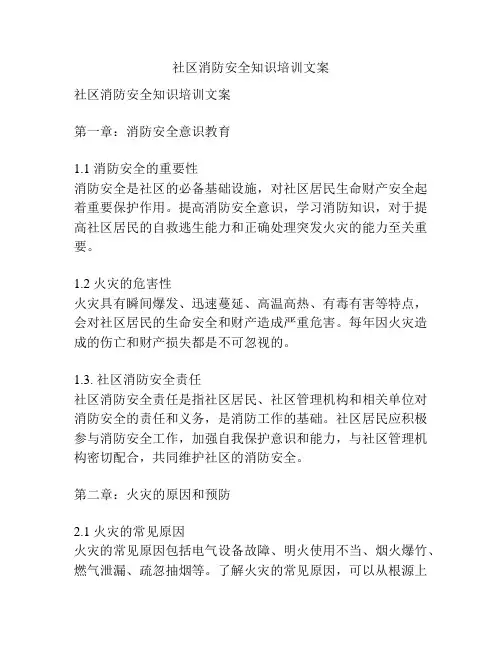 社区消防安全知识培训文案

社区消防安全知识培训文案

第一章：消防安全意识教育

1.1 消防安全的重要性
消防安全是社区的必备基础设施，对社区居民生命财产安全起着重要保护作用。提高消防安全意识，学习消防知识，对于提高社区居民的自救逃生能力和正确处理突发火灾的能力至关重要。

1.2 火灾的危害性
火灾具有瞬间爆发、迅速蔓延、高温高热、有毒有害等特点，会对社区居民的生命安全和财产造成严重危害。每年因火灾造成的伤亡和财产损失都是不可忽视的。

1.3. 社区消防安全责任
社区消防安全责任是指社区居民、社区管理机构和相关单位对消防安全的责任和义务，是消防工作的基础。社区居民应积极参与消防安全工作，加强自我保护意识和能力，与社区管理机构密切配合，共同维护社区的消防安全。

第二章：火灾的原因和预防

2.1 火灾的常见原因
火灾的常见原因包括电气设备故障、明火使用不当、烟火爆竹、燃气泄漏、疏忽抽烟等。了解火灾的常见原因，可以从根源上